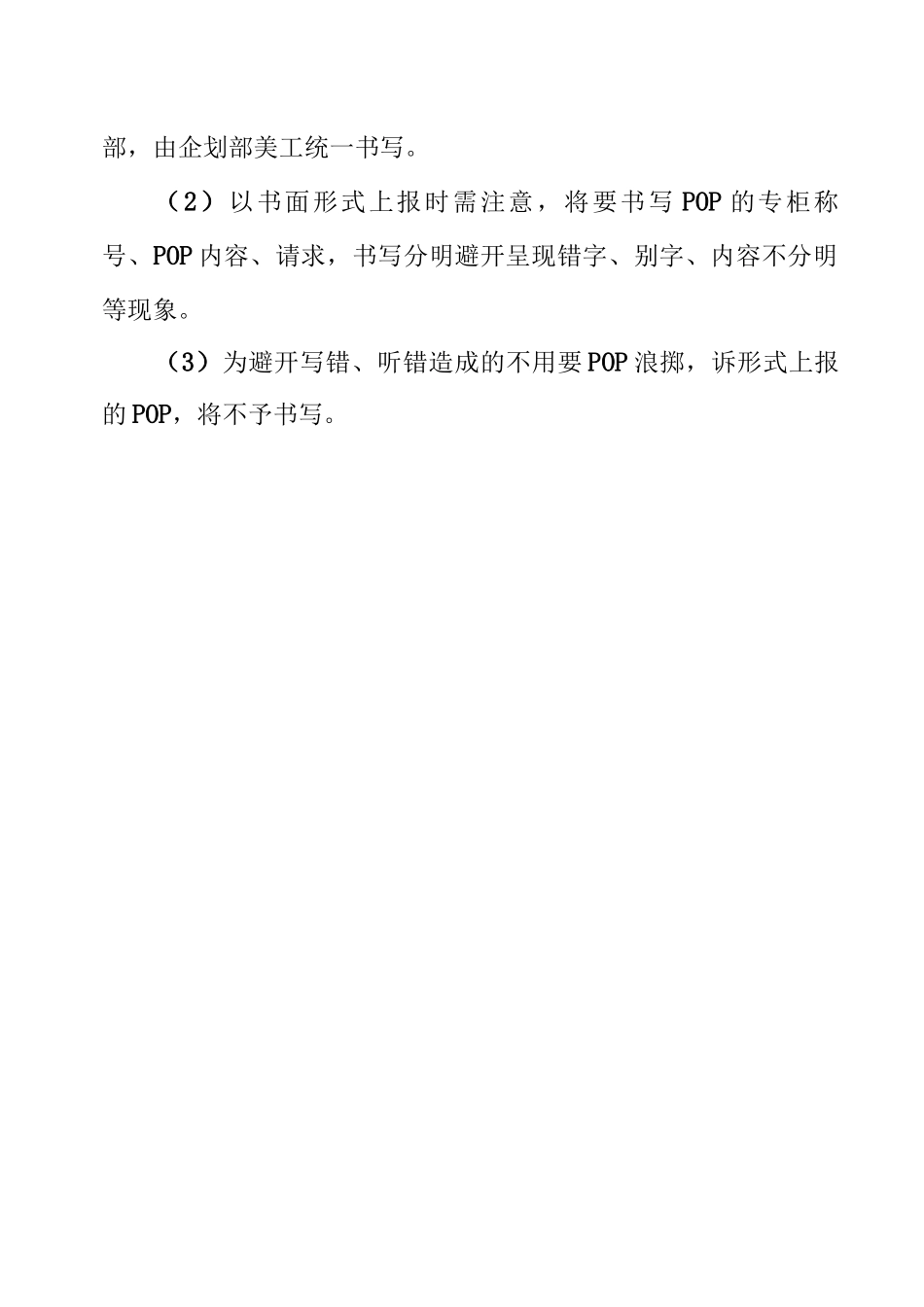 部，由企划部美工统一书写。

（2）以书面形式上报时需注意，将要书写POP的专柜称号、POP内容、请求，书写分明避开呈现错字、别字、内容不分明等现象。

（3）为避开写错、听错造成的不用要POP浪掷，诉形式上报的POP，将不予书写。